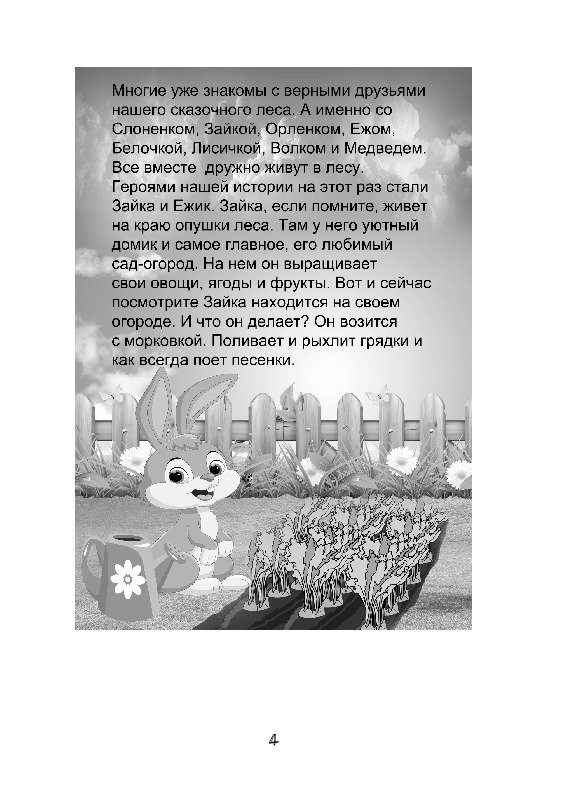 Многие уже знакомы с верными друзьями нашего сказочного леса. А именно со Слоненком, Зайкой, Орленком, Ежом, Белочкой, Лисичкой, Волком и Медведем. Все вместе  дружно живут в лесу.
Героями нашей истории на этот раз стали Зайка и Ежик. Зайка, если помните, живет на краю опушки леса. Там у него уютный домик и самое главное, его любимый сад-огород. На нем он выращивает свои овощи, ягоды и фрукты. Вот и сейчас посмотрите Зайка находится на своем огороде. И что он делает? Он возится с морковкой. Поливает и рыхлит грядки и как всегда поет песенки.

4